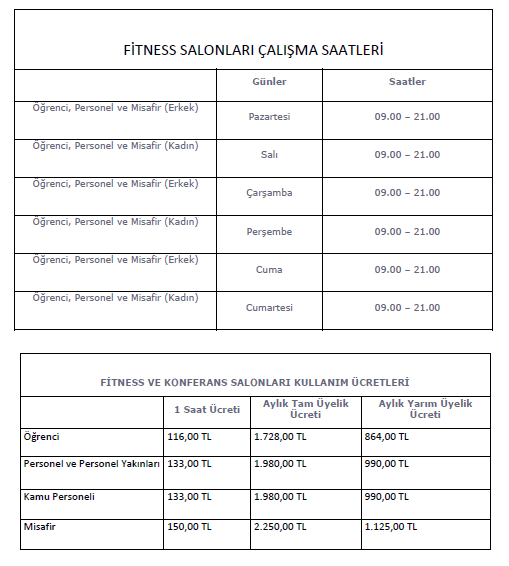 FİTNESS SALONLARI ÇALIŞMA SAATLERİ

| | Günler | Saatler |
|---|---|---|
| Öğrenci, Personel ve Misafir (Erkek) | Pazartesi | 09.00 – 21.00 |
| Öğrenci, Personel ve Misafir (Kadın) | Salı | 09.00 – 21.00 |
| Öğrenci, Personel ve Misafir (Erkek) | Çarşamba | 09.00 – 21.00 |
| Öğrenci, Personel ve Misafir (Kadın) | Perşembe | 09.00 – 21.00 |
| Öğrenci, Personel ve Misafir (Erkek) | Cuma | 09.00 – 21.00 |
| Öğrenci, Personel ve Misafir (Kadın) | Cumartesi | 09.00 – 21.00 |

FİTNESS VE KONFERANS SALONLARI KULLANIM ÜCRETLERİ

| | 1 Saat Ücreti | Aylık Tam Üyelik Ücreti | Aylık Yarım Üyelik Ücreti |
|---|---|---|---|
| Öğrenci | 116,00 TL | 1.728,00 TL | 864,00 TL |
| Personel ve Personel Yakınları | 133,00 TL | 1.980,00 TL | 990,00 TL |
| Kamu Personeli | 133,00 TL | 1.980,00 TL | 990,00 TL |
| Misafir | 150,00 TL | 2.250,00 TL | 1.125,00 TL |